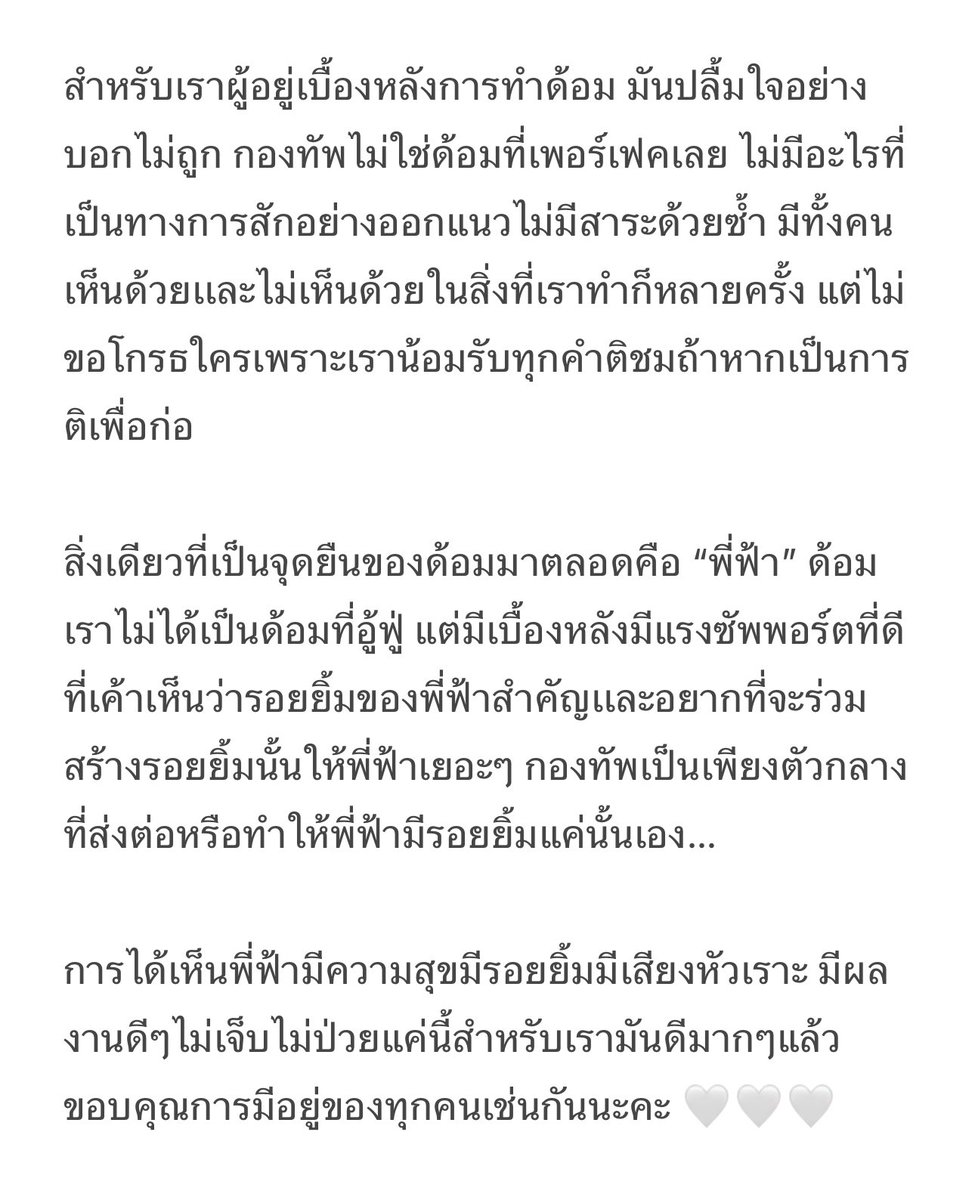 สำหรับเราผู้อยู่เบื้องหลังการทำด้อม มันปลื้มใจอย่างบอกไม่ถูก กองทัพไม่ใช่ด้อมที่เพอร์เฟคเลย ไม่มีอะไรที่เป็นทางการสักอย่างออกแนวไม่มีสาระด้วยซ้ำ มีทั้งคนเห็นด้วยและไม่เห็นด้วยในสิ่งที่เราทำก็หลายครั้ง แต่ไม่ขอโกรธใครเพราะเราน้อมรับทุกคำติชมถ้าหากเป็นการติเพื่อก่อ

สิ่งเดียวที่เป็นจุดยืนของด้อมมาตลอดคือ “พี่ฟ้า” ด้อมเราไม่ได้เป็นด้อมที่อู้ฟู่ แต่มีเบื้องหลังมีแรงซัพพอร์ตที่ดีที่เค้าเห็นว่ารอยยิ้มของพี่ฟ้าสำคัญและอยากที่จะร่วมสร้างรอยยิ้มนั้นให้พี่ฟ้าเยอะๆ กองทัพเป็นเพียงตัวกลางที่ส่งต่อหรือทำให้พี่ฟ้ามีรอยยิ้มแค่นั้นเอง...

การได้เห็นพี่ฟ้ามีความสุขมีรอยยิ้มมีเสียงหัวเราะ มีผลงานดีๆไม่เจ็บไม่ป่วยแค่นี้สำหรับเรามันดีมากๆแล้ว ขอบคุณการมีอยู่ของทุกคนเช่นกันนะคะ 🤍🤍🤍